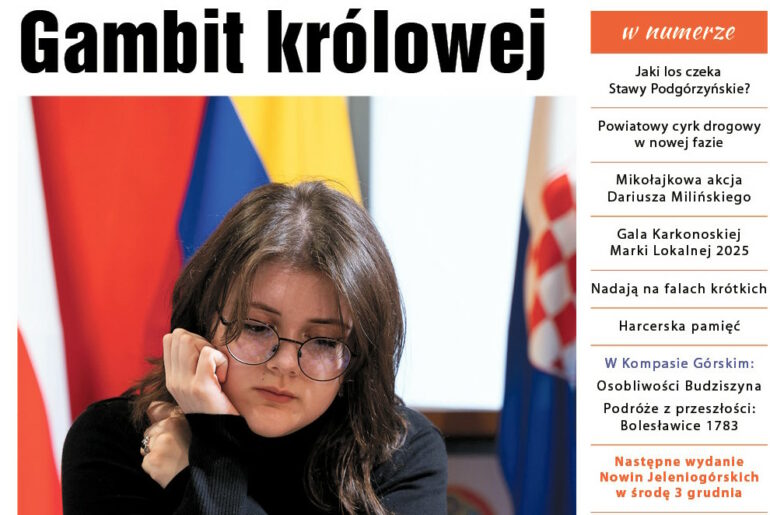 Gambit królowej

w numerze

Jaki los czeka Stawy Podgórzyńskie?

Powiatowy cyrk drogowy w nowej fazie

Mikołajkowa akcja Dariusza Milińskiego

Gala Karkonoskiej Marki Lokalnej 2025

Nadają na falach krótkich

Harcerska pamięć

W Kompasie Górskim:
Osobliwości Budziszyna
Podróże z przeszłości: Bolesławice 1783

Następne wydanie Nowin Jeleniogórskich w środę 3 grudnia